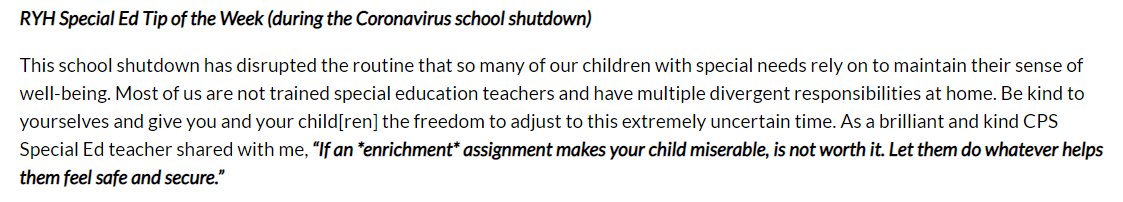 RYH Special Ed Tip of the Week (during the Coronavirus school shutdown)

This school shutdown has disrupted the routine that so many of our children with special needs rely on to maintain their sense of well-being. Most of us are not trained special education teachers and have multiple divergent responsibilities at home. Be kind to yourselves and give you and your child[ren] the freedom to adjust to this extremely uncertain time. As a brilliant and kind CPS Special Ed teacher shared with me, "If an *enrichment* assignment makes your child miserable, is not worth it. Let them do whatever helps them feel safe and secure."